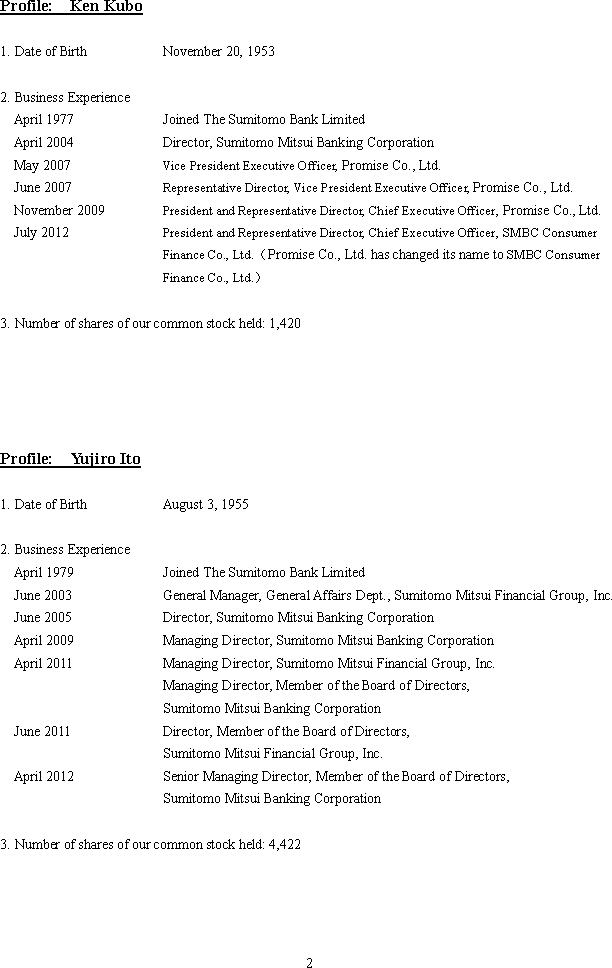 Profile: Ken Kubo

1. Date of Birth November 20, 1953

2. Business Experience

April 1977 Joined The Sumitomo Bank Limited

April 2004 Director, Sumitomo Mitsui Banking Corporation

May 2007 Vice President Executive Officer, Promise Co., Ltd.

June 2007 Representative Director, Vice President Executive Officer, Promise Co., Ltd.

November 2009 President and Representative Director, Chief Executive Officer, Promise Co., Ltd.

July 2012 President and Representative Director, Chief Executive Officer, SMBC Consumer Finance Co., Ltd. (Promise Co., Ltd. has changed its name to SMBC Consumer Finance Co., Ltd.)

3. Number of shares of our common stock held: 1,420

Profile: Yujiro Ito

1. Date of Birth August 3, 1955

2. Business Experience

April 1979 Joined The Sumitomo Bank Limited

June 2003 General Manager, General Affairs Dept., Sumitomo Mitsui Financial Group, Inc.

June 2005 Director, Sumitomo Mitsui Banking Corporation

April 2009 Managing Director, Sumitomo Mitsui Banking Corporation

April 2011 Managing Director, Sumitomo Mitsui Financial Group, Inc.
Managing Director, Member of the Board of Directors, Sumitomo Mitsui Banking Corporation

June 2011 Director, Member of the Board of Directors, Sumitomo Mitsui Financial Group, Inc.

April 2012 Senior Managing Director, Member of the Board of Directors, Sumitomo Mitsui Banking Corporation

3. Number of shares of our common stock held: 4,422

2